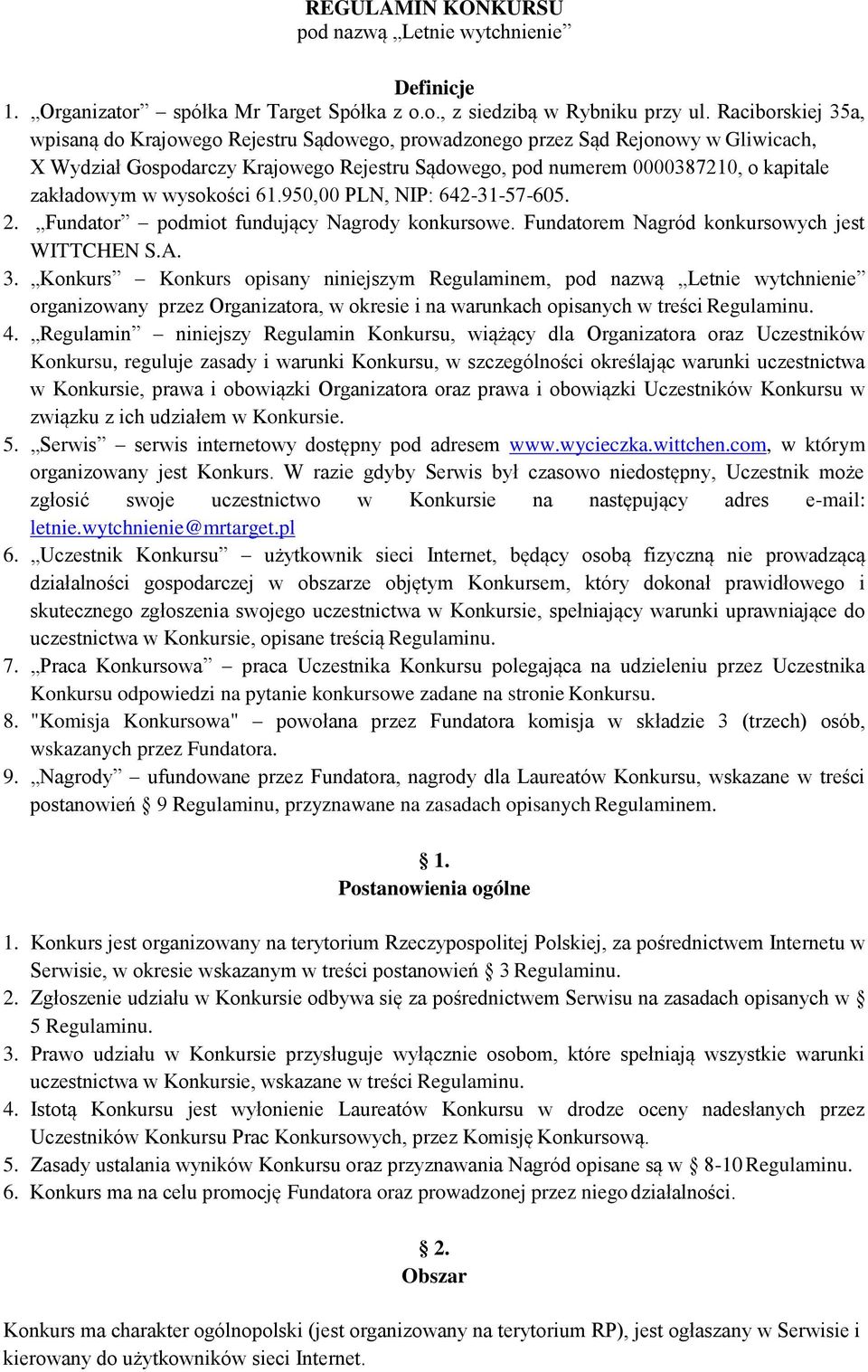 REGULAMIN KONKURSU
pod nazwą „Letnie wytchnienie”

Definicje

1. „Organizator” – spółka Mr Target Spółka z o.o., z siedzibą w Rybniku przy ul. Raciborskiej 35a, wpisaną do Krajowego Rejestru Sądowego, prowadzonego przez Sąd Rejonowy w Gliwicach, X Wydział Gospodarczy Krajowego Rejestru Sądowego, pod numerem 0000387210, o kapitale zakładowym w wysokości 61.950,00 PLN, NIP: 642-31-57-605.
2. „Fundator” – podmiot fundujący Nagrody konkursowe. Fundatorem Nagród konkursowych jest WITTCHEN S.A.
3. „Konkurs” – Konkurs opisany niniejszym Regulaminem, pod nazwą „Letnie wytchnienie” organizowany przez Organizatora, w okresie i na warunkach opisanych w treści Regulaminu.
4. „Regulamin” – niniejszy Regulamin Konkursu, wiążący dla Organizatora oraz Uczestników Konkursu, reguluje zasady i warunki Konkursu, w szczególności określając warunki uczestnictwa w Konkursie, prawa i obowiązki Organizatora oraz prawa i obowiązki Uczestników Konkursu w związku z ich udziałem w Konkursie.
5. „Serwis” – serwis internetowy dostępny pod adresem www.wycieczka.wittchen.com, w którym organizowany jest Konkurs. W razie gdyby Serwis był czasowo niedostępny, Uczestnik może zgłosić swoje uczestnictwo w Konkursie na następujący adres e-mail: letnie.wytchnienie@mrtarget.pl
6. „Uczestnik Konkursu” – użytkownik sieci Internet, będący osobą fizyczną nie prowadzącą działalności gospodarczej w obszarze objętym Konkursem, który dokonał prawidłowego i skutecznego zgłoszenia swojego uczestnictwa w Konkursie, spełniający warunki uprawniające do uczestnictwa w Konkursie, opisane treścią Regulaminu.
7. „Praca Konkursowa” – praca Uczestnika Konkursu polegająca na udzieleniu przez Uczestnika Konkursu odpowiedzi na pytanie konkursowe zadane na stronie Konkursu.
8. "Komisja Konkursowa" – powołana przez Fundatora komisja w składzie 3 (trzech) osób, wskazanych przez Fundatora.
9. „Nagrody” – ufundowane przez Fundatora, nagrody dla Laureatów Konkursu, wskazane w treści postanowień § 9 Regulaminu, przyznawane na zasadach opisanych Regulaminem.

§ 1.
Postanowienia ogólne

1. Konkurs jest organizowany na terytorium Rzeczypospolitej Polskiej, za pośrednictwem Internetu w Serwisie, w okresie wskazanym w treści postanowień § 3 Regulaminu.
2. Zgłoszenie udziału w Konkursie odbywa się za pośrednictwem Serwisu na zasadach opisanych w § 5 Regulaminu.
3. Prawo udziału w Konkursie przysługuje wyłącznie osobom, które spełniają wszystkie warunki uczestnictwa w Konkursie, wskazane w treści Regulaminu.
4. Istotą Konkursu jest wyłonienie Laureatów Konkursu w drodze oceny nadesłanych przez Uczestników Konkursu Prac Konkursowych, przez Komisję Konkursową.
5. Zasady ustalania wyników Konkursu oraz przyznawania Nagród opisane są w § 8-10 Regulaminu.
6. Konkurs ma na celu promocję Fundatora oraz prowadzonej przez niego działalności.

§ 2.
Obszar

Konkurs ma charakter ogólnopolski (jest organizowany na terytorium RP), jest ogłaszany w Serwisie i kierowany do użytkowników sieci Internet.